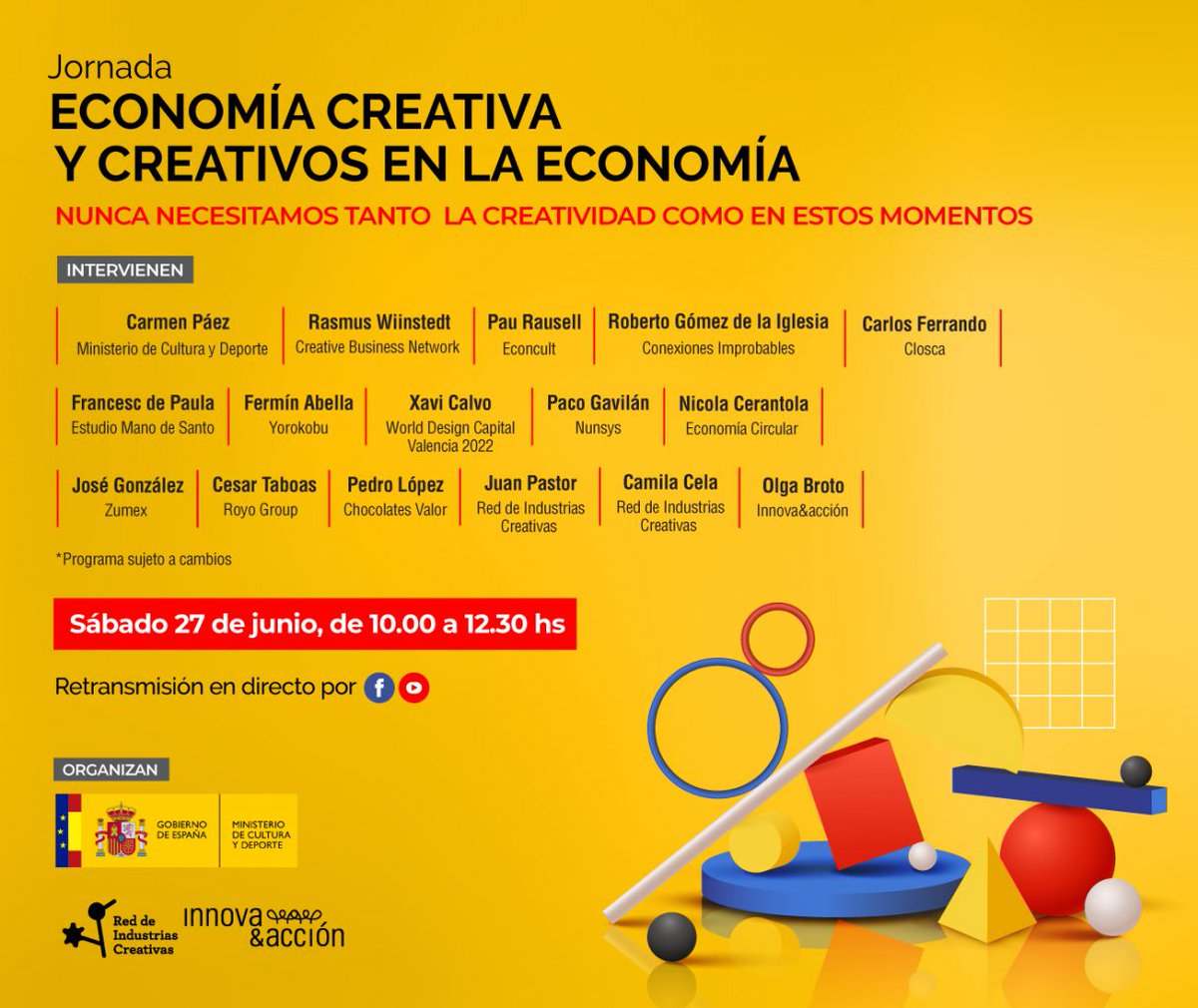 Jornada
ECONOMÍA CREATIVA
Y CREATIVOS EN LA ECONOMÍA
NUNCA NECESITAMOS TANTO LA CREATIVIDAD COMO EN ESTOS MOMENTOS

INTERVIENEN

Carmen Páez
Ministerio de Cultura y Deporte

Rasmus Wiinstedt
Creative Business Network

Pau Rausell
Econcult

Roberto Gómez de la Iglesia
Conexiones Improbables

Carlos Ferrando
Closca

Francesc de Paula
Estudio Mano de Santo

Fermín Abella
Yorokobu

Xavi Calvo
World Design Capital Valencia 2022

Paco Gavilán
Nunsys

Nicola Cerantola
Economía Circular

José González
Zumex

Cesar Taboas
Royo Group

Pedro López
Chocolates Valor

Juan Pastor
Red de Industrias Creativas

Camila Cela
Red de Industrias Creativas

Olga Broto
Innova&acción

*Programa sujeto a cambios

Sábado 27 de junio, de 10.00 a 12.30 hs

Retransmisión en directo por

ORGANIZAN

GOBIERNO DE ESPAÑA
MINISTERIO DE CULTURA Y DEPORTE

Red de Industrias Creativas
innova &acción